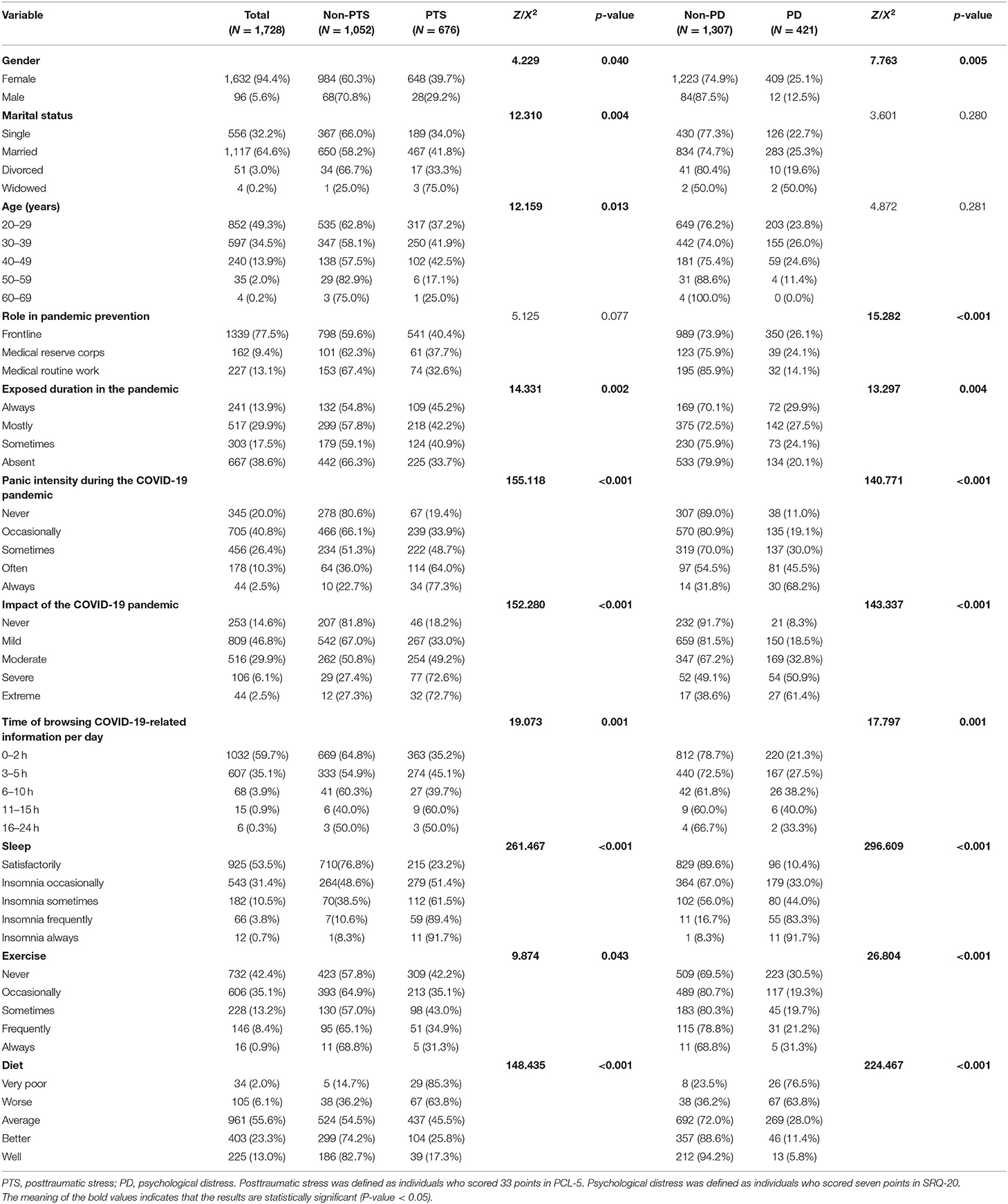 | Variable | Total (N = 1,728) | Non-PTS (N = 1,052) | PTS (N = 676) | $Z/X^2$ | p-value | Non-PD (N = 1,307) | PD (N = 421) | $Z/X^2$ | p-value |
|---|---|---|---|---|---|---|---|---|---|
| **Gender** | | | | **4.229** | **0.040** | | | **7.763** | **0.005** |
| Female | 1,632 (94.4%) | 984 (60.3%) | 648 (39.7%) | | | 1,223 (74.9%) | 409 (25.1%) | | |
| Male | 96 (5.6%) | 68(70.8%) | 28(29.2%) | | | 84(87.5%) | 12 (12.5%) | | |
| **Marital status** | | | | **12.310** | **0.004** | | | 3.601 | 0.280 |
| Single | 556 (32.2%) | 367 (66.0%) | 189 (34.0%) | | | 430 (77.3%) | 126 (22.7%) | | |
| Married | 1,117 (64.6%) | 650 (58.2%) | 467 (41.8%) | | | 834 (74.7%) | 283 (25.3%) | | |
| Divorced | 51 (3.0%) | 34 (66.7%) | 17 (33.3%) | | | 41 (80.4%) | 10 (19.6%) | | |
| Widowed | 4 (0.2%) | 1 (25.0%) | 3 (75.0%) | | | 2 (50.0%) | 2 (50.0%) | | |
| **Age (years)** | | | | **12.159** | **0.013** | | | 4.872 | 0.281 |
| 20–29 | 852 (49.3%) | 535 (62.8%) | 317 (37.2%) | | | 649 (76.2%) | 203 (23.8%) | | |
| 30–39 | 597 (34.5%) | 347 (58.1%) | 250 (41.9%) | | | 442 (74.0%) | 155 (26.0%) | | |
| 40–49 | 240 (13.9%) | 138 (57.5%) | 102 (42.5%) | | | 181 (75.4%) | 59 (24.6%) | | |
| 50–59 | 35 (2.0%) | 29 (82.9%) | 6 (17.1%) | | | 31 (88.6%) | 4 (11.4%) | | |
| 60–69 | 4 (0.2%) | 3 (75.0%) | 1 (25.0%) | | | 4 (100.0%) | 0 (0.0%) | | |
| **Role in pandemic prevention** | | | | 5.125 | 0.077 | | | **15.282** | **<0.001** |
| Frontline | 1339 (77.5%) | 798 (59.6%) | 541 (40.4%) | | | 989 (73.9%) | 350 (26.1%) | | |
| Medical reserve corps | 162 (9.4%) | 101 (62.3%) | 61 (37.7%) | | | 123 (75.9%) | 39 (24.1%) | | |
| Medical routine work | 227 (13.1%) | 153 (67.4%) | 74 (32.6%) | | | 195 (85.9%) | 32 (14.1%) | | |
| **Exposed duration in the pandemic** | | | | **14.331** | **0.002** | | | **13.297** | **0.004** |
| Always | 241 (13.9%) | 132 (54.8%) | 109 (45.2%) | | | 169 (70.1%) | 72 (29.9%) | | |
| Mostly | 517 (29.9%) | 299 (57.8%) | 218 (42.2%) | | | 375 (72.5%) | 142 (27.5%) | | |
| Sometimes | 303 (17.5%) | 179 (59.1%) | 124 (40.9%) | | | 230 (75.9%) | 73 (24.1%) | | |
| Absent | 667 (38.6%) | 442 (66.3%) | 225 (33.7%) | | | 533 (79.9%) | 134 (20.1%) | | |
| **Panic intensity during the COVID-19 pandemic** | | | | **155.118** | **<0.001** | | | **140.771** | **<0.001** |
| Never | 345 (20.0%) | 278 (80.6%) | 67 (19.4%) | | | 307 (89.0%) | 38 (11.0%) | | |
| Occasionally | 705 (40.8%) | 466 (66.1%) | 239 (33.9%) | | | 570 (80.9%) | 135 (19.1%) | | |
| Sometimes | 456 (26.4%) | 234 (51.3%) | 222 (48.7%) | | | 319 (70.0%) | 137 (30.0%) | | |
| Often | 178 (10.3%) | 64 (36.0%) | 114 (64.0%) | | | 97 (54.5%) | 81 (45.5%) | | |
| Always | 44 (2.5%) | 10 (22.7%) | 34 (77.3%) | | | 14 (31.8%) | 30 (68.2%) | | |
| **Impact of the COVID-19 pandemic** | | | | **152.280** | **<0.001** | | | **143.337** | **<0.001** |
| Never | 253 (14.6%) | 207 (81.8%) | 46 (18.2%) | | | 232 (91.7%) | 21 (8.3%) | | |
| Mild | 809 (46.8%) | 542 (67.0%) | 267 (33.0%) | | | 659 (81.5%) | 150 (18.5%) | | |
| Moderate | 516 (29.9%) | 262 (50.8%) | 254 (49.2%) | | | 347 (67.2%) | 169 (32.8%) | | |
| Severe | 106 (6.1%) | 29 (27.4%) | 77 (72.6%) | | | 52 (49.1%) | 54 (50.9%) | | |
| Extreme | 44 (2.5%) | 12 (27.3%) | 32 (72.7%) | | | 17 (38.6%) | 27 (61.4%) | | |
| **Time of browsing COVID-19-related information per day** | | | | **19.073** | **0.001** | | | **17.797** | **0.001** |
| 0–2 h | 1032 (59.7%) | 669 (64.8%) | 363 (35.2%) | | | 812 (78.7%) | 220 (21.3%) | | |
| 3–5 h | 607 (35.1%) | 333 (54.9%) | 274 (45.1%) | | | 440 (72.5%) | 167 (27.5%) | | |
| 6–10 h | 68 (3.9%) | 41 (60.3%) | 27 (39.7%) | | | 42 (61.8%) | 26 38.2%) | | |
| 11–15 h | 15 (0.9%) | 6 (40.0%) | 9 (60.0%) | | | 9 (60.0%) | 6 (40.0%) | | |
| 16–24 h | 6 (0.3%) | 3 (50.0%) | 3 (50.0%) | | | 4 (66.7%) | 2 (33.3%) | | |
| **Sleep** | | | | **261.467** | **<0.001** | | | **296.609** | **<0.001** |
| Satisfactorily | 925 (53.5%) | 710(76.8%) | 215 (23.2%) | | | 829 (89.6%) | 96 (10.4%) | | |
| Insomnia occasionally | 543 (31.4%) | 264(48.6%) | 279 (51.4%) | | | 364 (67.0%) | 179 (33.0%) | | |
| Insomnia sometimes | 182 (10.5%) | 70(38.5%) | 112 (61.5%) | | | 102 (56.0%) | 80 (44.0%) | | |
| Insomnia frequently | 66 (3.8%) | 7(10.6%) | 59 (89.4%) | | | 11 (16.7%) | 55 (83.3%) | | |
| Insomnia always | 12 (0.7%) | 1(8.3%) | 11 (91.7%) | | | 1 (8.3%) | 11 (91.7%) | | |
| **Exercise** | | | | **9.874** | **0.043** | | | **26.804** | **<0.001** |
| Never | 732 (42.4%) | 423 (57.8%) | 309 (42.2%) | | | 509 (69.5%) | 223 (30.5%) | | |
| Occasionally | 606 (35.1%) | 393 (64.9%) | 213 (35.1%) | | | 489 (80.7%) | 117 (19.3%) | | |
| Sometimes | 228 (13.2%) | 130 (57.0%) | 98 (43.0%) | | | 183 (80.3%) | 45 (19.7%) | | |
| Frequently | 146 (8.4%) | 95 (65.1%) | 51 (34.9%) | | | 115 (78.8%) | 31 (21.2%) | | |
| Always | 16 (0.9%) | 11 (68.8%) | 5 (31.3%) | | | 11 (68.8%) | 5 (31.3%) | | |
| **Diet** | | | | **148.435** | **<0.001** | | | **224.467** | **<0.001** |
| Very poor | 34 (2.0%) | 5 (14.7%) | 29 (85.3%) | | | 8 (23.5%) | 26 (76.5%) | | |
| Worse | 105 (6.1%) | 38 (36.2%) | 67 (63.8%) | | | 38 (36.2%) | 67 (63.8%) | | |
| Average | 961 (55.6%) | 524 (54.5%) | 437 (45.5%) | | | 692 (72.0%) | 269 (28.0%) | | |
| Better | 403 (23.3%) | 299 (74.2%) | 104 (25.8%) | | | 357 (88.6%) | 46 (11.4%) | | |
| Well | 225 (13.0%) | 186 (82.7%) | 39 (17.3%) | | | 212 (94.2%) | 13 (5.8%) | | |

PTS, posttraumatic stress; PD, psychological distress. Posttraumatic stress was defined as individuals who scored 33 points in PCL-5. Psychological distress was defined as individuals who scored seven points in SRQ-20.
The meaning of the bold values indicates that the results are statistically significant (P-value < 0.05).